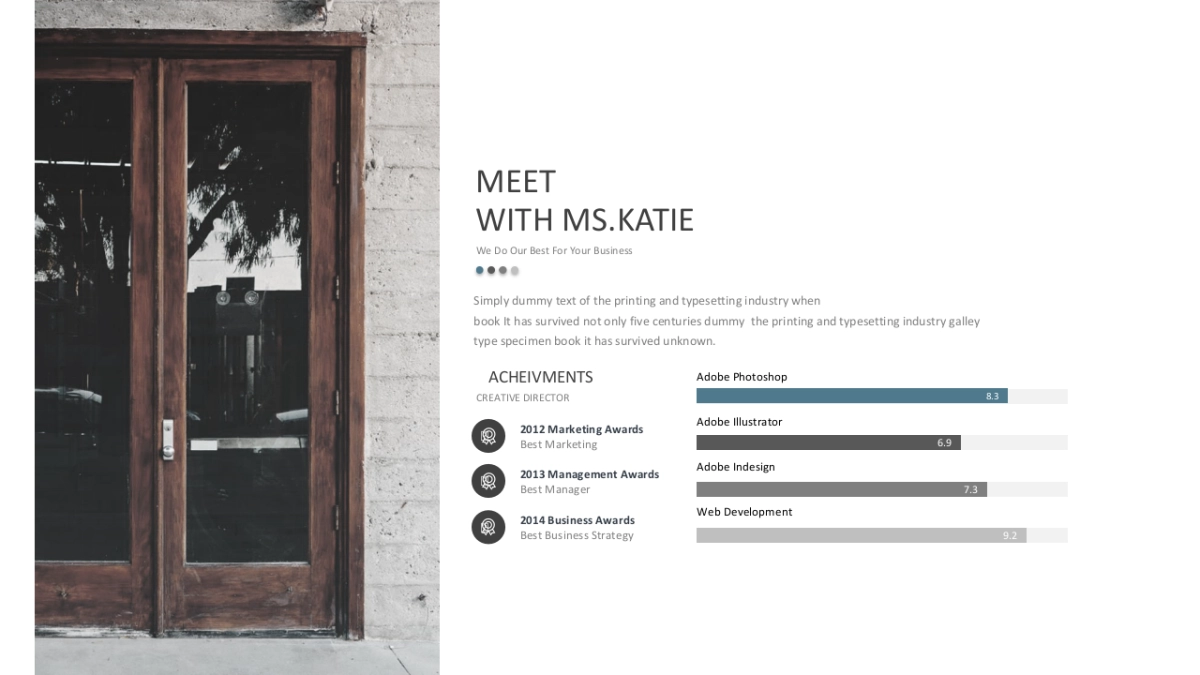 MEET
WITH MS.KATIE

We Do Our Best For Your Business

Simply dummy text of the printing and typesetting industry when book It has survived not only five centuries dummy the printing and typesetting industry galley type specimen book it has survived unknown.

ACHEIVMENTS
CREATIVE DIRECTOR

2012 Marketing Awards
Best Marketing

2013 Management Awards
Best Manager

2014 Business Awards
Best Business Strategy

Adobe Photoshop
8.3

Adobe Illustrator
6.9

Adobe Indesign
7.3

Web Development
9.2